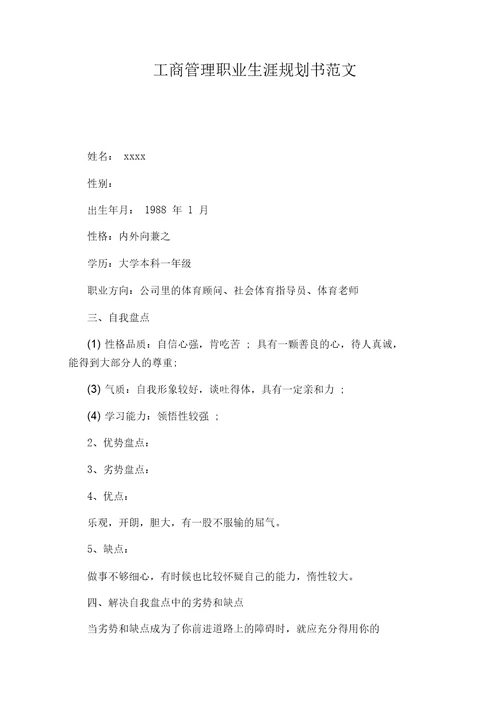 工商管理职业生涯规划书范文

姓名： xxxx

性别：

出生年月： 1988 年 1 月

性格：内外向兼之

学历：大学本科一年级

职业方向：公司里的体育顾问、社会体育指导员、体育老师

三、自我盘点

(1) 性格品质：自信心强，肯吃苦 ；具有一颗善良的心，待人真诚，能得到大部分人的尊重；

(3) 气质：自我形象较好，谈吐得体，具有一定亲和力 ；

(4) 学习能力：领悟性较强 ；

2、优势盘点：

3、劣势盘点：

4、优点：

乐观，开朗，胆大，有一股不服输的屈气。

5、缺点：

做事不够细心，有时候也比较怀疑自己的能力，惰性较大。

四、解决自我盘点中的劣势和缺点

当劣势和缺点成为了你前进道路上的障碍时，就应充分得用你的